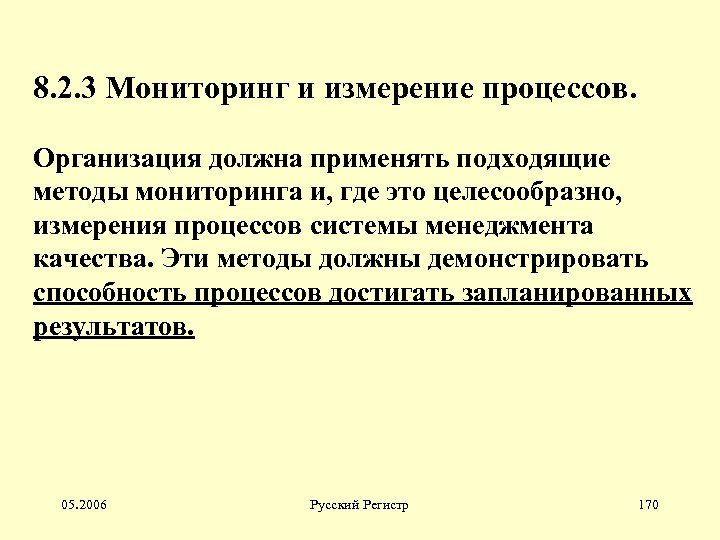 8.2.3 Мониторинг и измерение процессов.

Организация должна применять подходящие методы мониторинга и, где это целесообразно, измерения процессов системы менеджмента качества. Эти методы должны демонстрировать способность процессов достигать запланированных результатов.

05.2006

Русский Регистр

170